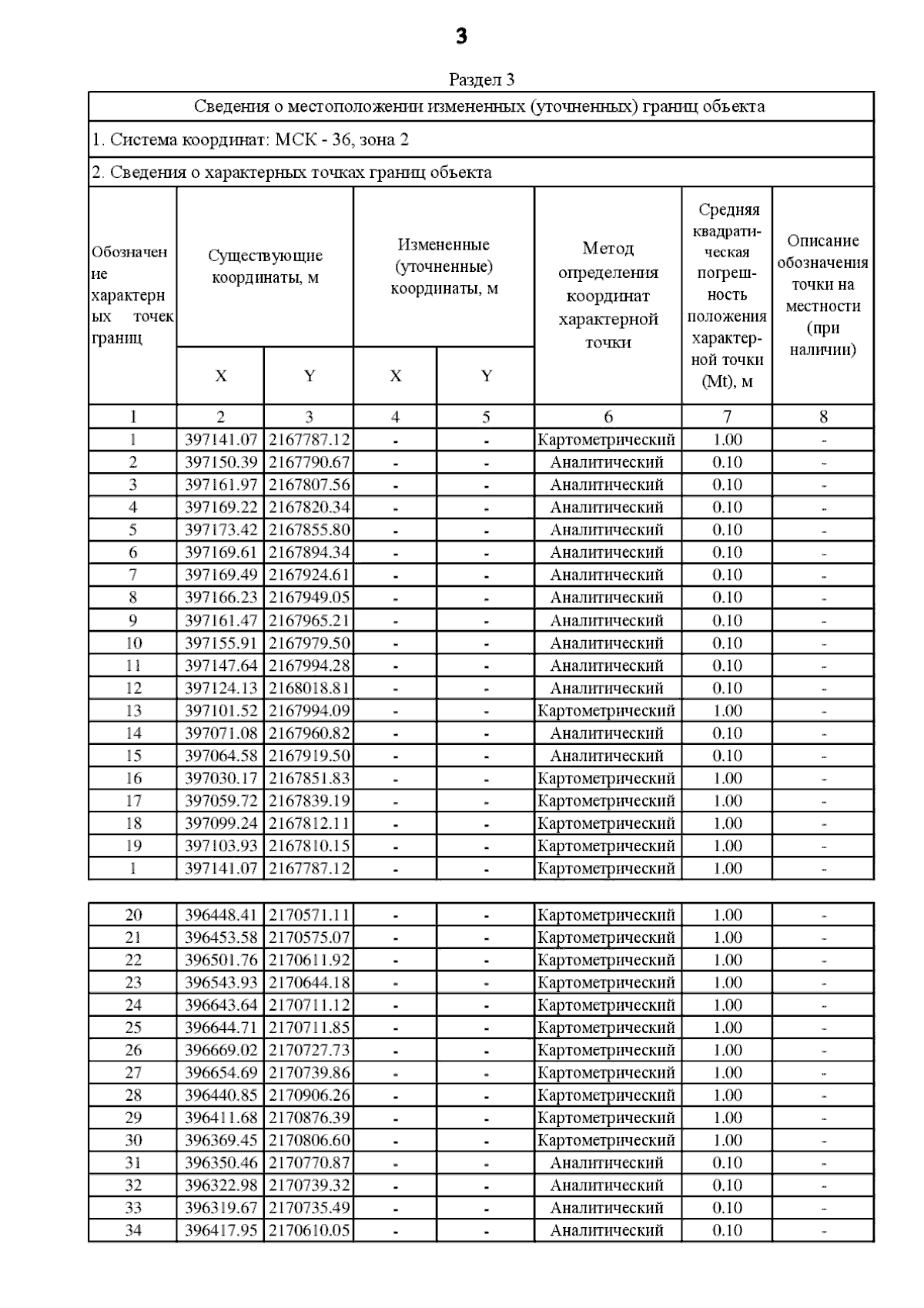 3

Раздел 3

Сведения о местоположении измененных (уточненных) границ объекта

1. Система координат: МСК - 36, зона 2

2. Сведения о характерных точках границ объекта

| Обозначение характерных точек границ | Существующие координаты, м X | Существующие координаты, м Y | Измененные (уточненные) координаты, м X | Измененные (уточненные) координаты, м Y | Метод определения координат характерной точки | Средняя квадратическая погрешность положения характерной точки (Mt), м | Описание обозначения точки на местности (при наличии) |
|---|---|---|---|---|---|---|---|
| 1 | 2 | 3 | 4 | 5 | 6 | 7 | 8 |
| 1 | 397141.07 | 2167787.12 | - | - | Картометрический | 1.00 | - |
| 2 | 397150.39 | 2167790.67 | - | - | Аналитический | 0.10 | - |
| 3 | 397161.97 | 2167807.56 | - | - | Аналитический | 0.10 | - |
| 4 | 397169.22 | 2167820.34 | - | - | Аналитический | 0.10 | - |
| 5 | 397173.42 | 2167855.80 | - | - | Аналитический | 0.10 | - |
| 6 | 397169.61 | 2167894.34 | - | - | Аналитический | 0.10 | - |
| 7 | 397169.49 | 2167924.61 | - | - | Аналитический | 0.10 | - |
| 8 | 397166.23 | 2167949.05 | - | - | Аналитический | 0.10 | - |
| 9 | 397161.47 | 2167965.21 | - | - | Аналитический | 0.10 | - |
| 10 | 397155.91 | 2167979.50 | - | - | Аналитический | 0.10 | - |
| 11 | 397147.64 | 2167994.28 | - | - | Аналитический | 0.10 | - |
| 12 | 397124.13 | 2168018.81 | - | - | Аналитический | 0.10 | - |
| 13 | 397101.52 | 2167994.09 | - | - | Картометрический | 1.00 | - |
| 14 | 397071.08 | 2167960.82 | - | - | Аналитический | 0.10 | - |
| 15 | 397064.58 | 2167919.50 | - | - | Аналитический | 0.10 | - |
| 16 | 397030.17 | 2167851.83 | - | - | Картометрический | 1.00 | - |
| 17 | 397059.72 | 2167839.19 | - | - | Картометрический | 1.00 | - |
| 18 | 397099.24 | 2167812.11 | - | - | Картометрический | 1.00 | - |
| 19 | 397103.93 | 2167810.15 | - | - | Картометрический | 1.00 | - |
| 1 | 397141.07 | 2167787.12 | - | - | Картометрический | 1.00 | - |

| | | | | | | | |
|---|---|---|---|---|---|---|---|
| 20 | 396448.41 | 2170571.11 | - | - | Картометрический | 1.00 | - |
| 21 | 396453.58 | 2170575.07 | - | - | Картометрический | 1.00 | - |
| 22 | 396501.76 | 2170611.92 | - | - | Картометрический | 1.00 | - |
| 23 | 396543.93 | 2170644.18 | - | - | Картометрический | 1.00 | - |
| 24 | 396643.64 | 2170711.12 | - | - | Картометрический | 1.00 | - |
| 25 | 396644.71 | 2170711.85 | - | - | Картометрический | 1.00 | - |
| 26 | 396669.02 | 2170727.73 | - | - | Картометрический | 1.00 | - |
| 27 | 396654.69 | 2170739.86 | - | - | Картометрический | 1.00 | - |
| 28 | 396440.85 | 2170906.26 | - | - | Картометрический | 1.00 | - |
| 29 | 396411.68 | 2170876.39 | - | - | Картометрический | 1.00 | - |
| 30 | 396369.45 | 2170806.60 | - | - | Картометрический | 1.00 | - |
| 31 | 396350.46 | 2170770.87 | - | - | Аналитический | 0.10 | - |
| 32 | 396322.98 | 2170739.32 | - | - | Аналитический | 0.10 | - |
| 33 | 396319.67 | 2170735.49 | - | - | Аналитический | 0.10 | - |
| 34 | 396417.95 | 2170610.05 | - | - | Аналитический | 0.10 | - |